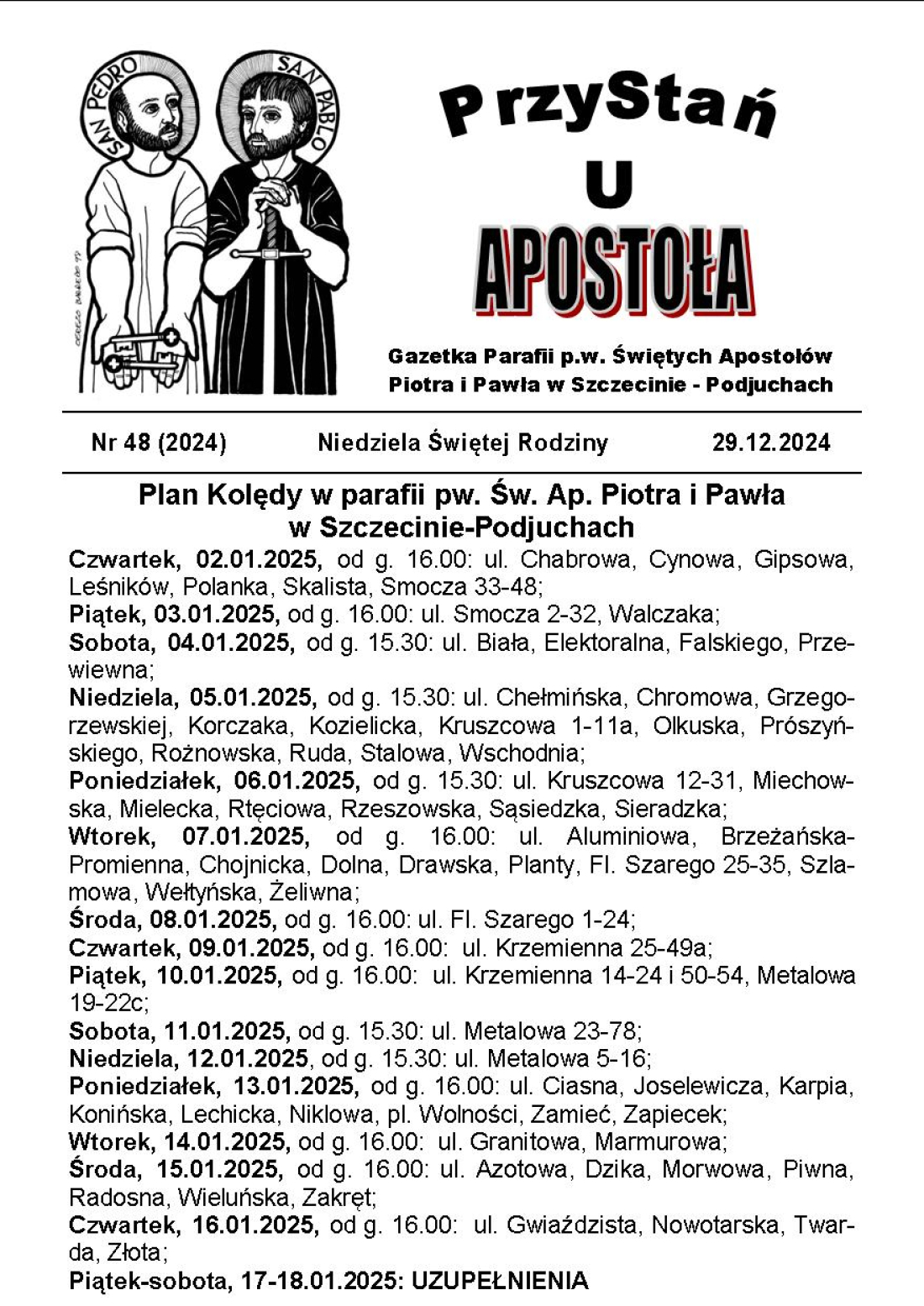 SAN PEDRO

SAN PABLO

PrzyStań
U
APOSTOŁA

Gazetka Parafii p.w. Świętych Apostołów Piotra i Pawła w Szczecinie - Podjuchach

Nr 48 (2024) Niedziela Świętej Rodziny 29.12.2024

Plan Kolędy w parafii pw. Św. Ap. Piotra i Pawła w Szczecinie-Podjuchach

Czwartek, 02.01.2025, od g. 16.00: ul. Chabrowa, Cynowa, Gipsowa, Leśników, Polanka, Skalista, Smocza 33-48;
Piątek, 03.01.2025, od g. 16.00: ul. Smocza 2-32, Walczaka;
Sobota, 04.01.2025, od g. 15.30: ul. Biała, Elektoralna, Falskiego, Przewiewna;
Niedziela, 05.01.2025, od g. 15.30: ul. Chełmińska, Chromowa, Grzegorzewskiej, Korczaka, Kozielicka, Kruszcowa 1-11a, Olkuska, Prószyńskiego, Rożnowska, Ruda, Stalowa, Wschodnia;
Poniedziałek, 06.01.2025, od g. 15.30: ul. Kruszcowa 12-31, Miechowska, Mielecka, Rtęciowa, Rzeszowska, Sąsiedzka, Sieradzka;
Wtorek, 07.01.2025, od g. 16.00: ul. Aluminiowa, Brzeżańska-Promienna, Chojnicka, Dolna, Drawska, Planty, Fl. Szarego 25-35, Szlamowa, Wełtyńska, Żeliwna;
Środa, 08.01.2025, od g. 16.00: ul. Fl. Szarego 1-24;
Czwartek, 09.01.2025, od g. 16.00: ul. Krzemienna 25-49a;
Piątek, 10.01.2025, od g. 16.00: ul. Krzemienna 14-24 i 50-54, Metalowa 19-22c;
Sobota, 11.01.2025, od g. 15.30: ul. Metalowa 23-78;
Niedziela, 12.01.2025, od g. 15.30: ul. Metalowa 5-16;
Poniedziałek, 13.01.2025, od g. 16.00: ul. Ciasna, Joselewicza, Karpia, Konińska, Lechicka, Niklowa, pl. Wolności, Zamieć, Zapiecek;
Wtorek, 14.01.2025, od g. 16.00: ul. Granitowa, Marmurowa;
Środa, 15.01.2025, od g. 16.00: ul. Azotowa, Dzika, Morwowa, Piwna, Radosna, Wieluńska, Zakręt;
Czwartek, 16.01.2025, od g. 16.00: ul. Gwiaździsta, Nowotarska, Twarda, Złota;
Piątek-sobota, 17-18.01.2025: UZUPEŁNIENIA